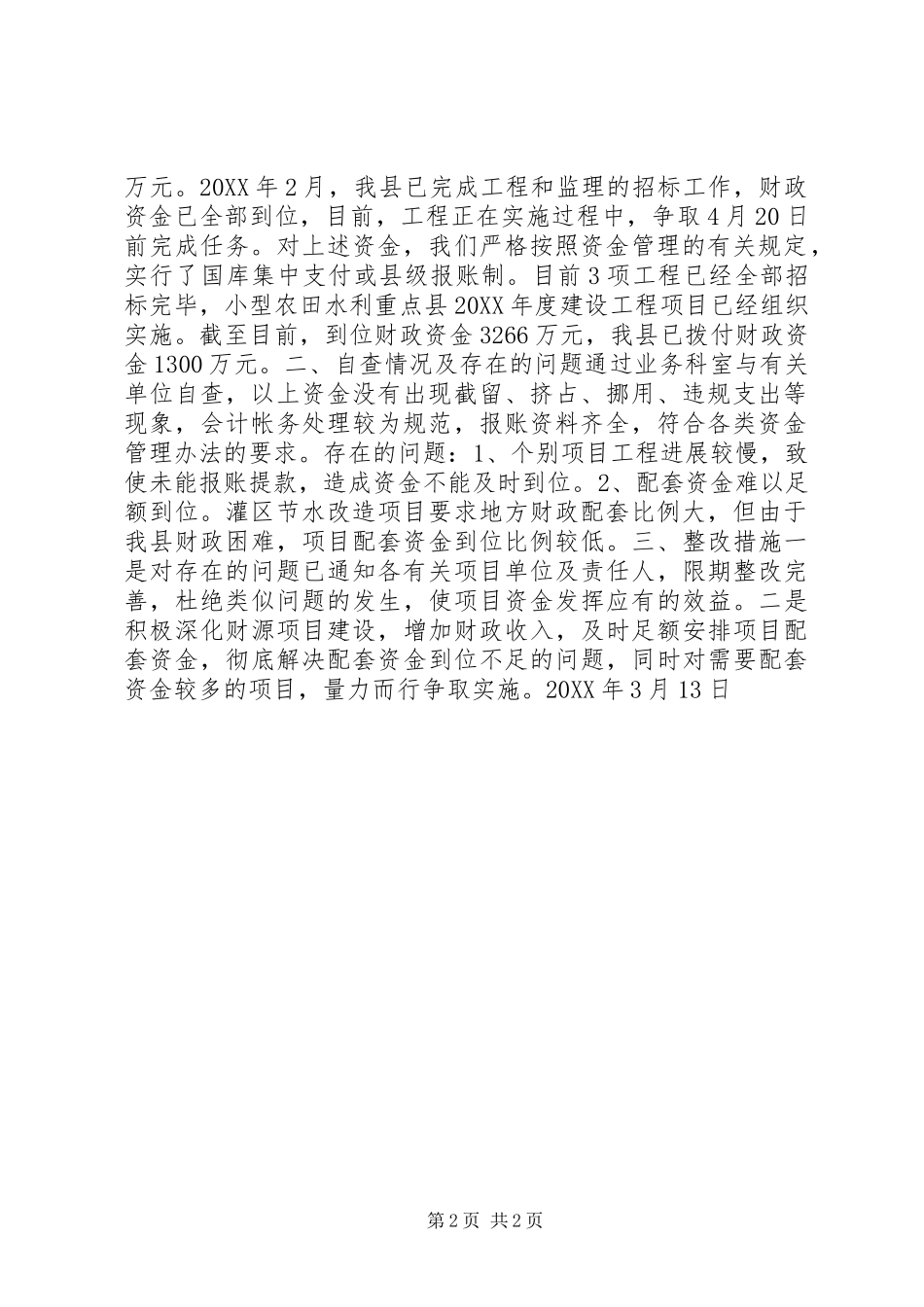 万元。20XX 年 2 月，我县已完成工程和监理的招标工作，财政资金已全部到位，目前，工程正在实施过程中，争取 4 月 20 日前完成任务。对上述资金，我们严格按照资金管理的有关规定，实行了国库集中支付或县级报账制。目前 3 项工程已经全部招标完毕，小型农田水利重点县 20XX 年度建设工程项目已经组织实施。截至目前，到位财政资金 3266 万元，我县已拨付财政资金 1300 万元。二、自查情况及存在的问题通过业务科室与有关单位自查，以上资金没有出现截留、挤占、挪用、违规支出等现象，会计帐务处理较为规范，报账资料齐全，符合各类资金管理办法的要求。存在的问题：1、个别项目工程进展较慢，致使未能报账提款，造成资金不能及时到位。2、配套资金难以足额到位。灌区节水改造项目要求地方财政配套比例大，但由于我县财政困难，项目配套资金到位比例较低。三、整改措施一是对存在的问题已通知各有关项目单位及责任人，限期整改完善，杜绝类似问题的发生，使项目资金发挥应有的效益。二是积极深化财源项目建设，增加财政收入，及时足额安排项目配套资金，彻底解决配套资金到位不足的问题，同时对需要配套资金较多的项目，量力而行争取实施。20XX 年 3 月 13 日

第 2 页 共 2 页